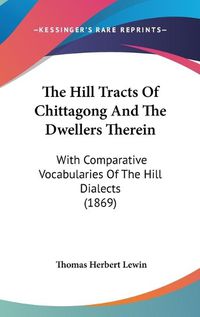 —KESSINGER'S RARE REPRINTS—

The Hill Tracts Of Chittagong And The Dwellers Therein

With Comparative Vocabularies Of The Hill Dialects
(1869)

Thomas Herbert Lewin